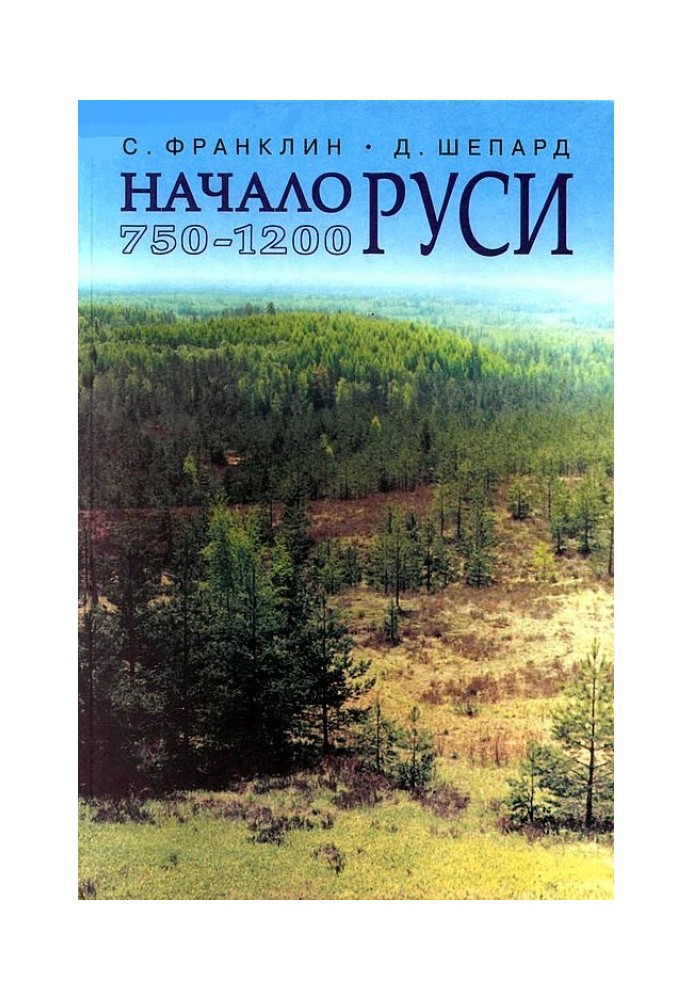 С. ФРАНКЛИН • Д. ШЕПАРД

НАЧАЛО РУСИ
750–1200